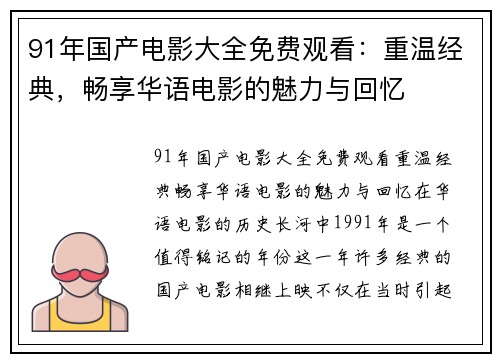 91年国产电影大全免费观看：重温经典，畅享华语电影的魅力与回忆

91年国产电影大全免费观看重温经典畅享华语电影的魅力与回忆在华语电影的历史长河中1991年是一个值得铭记的年份这一年许多经典的国产电影相继上映不仅在当时引起